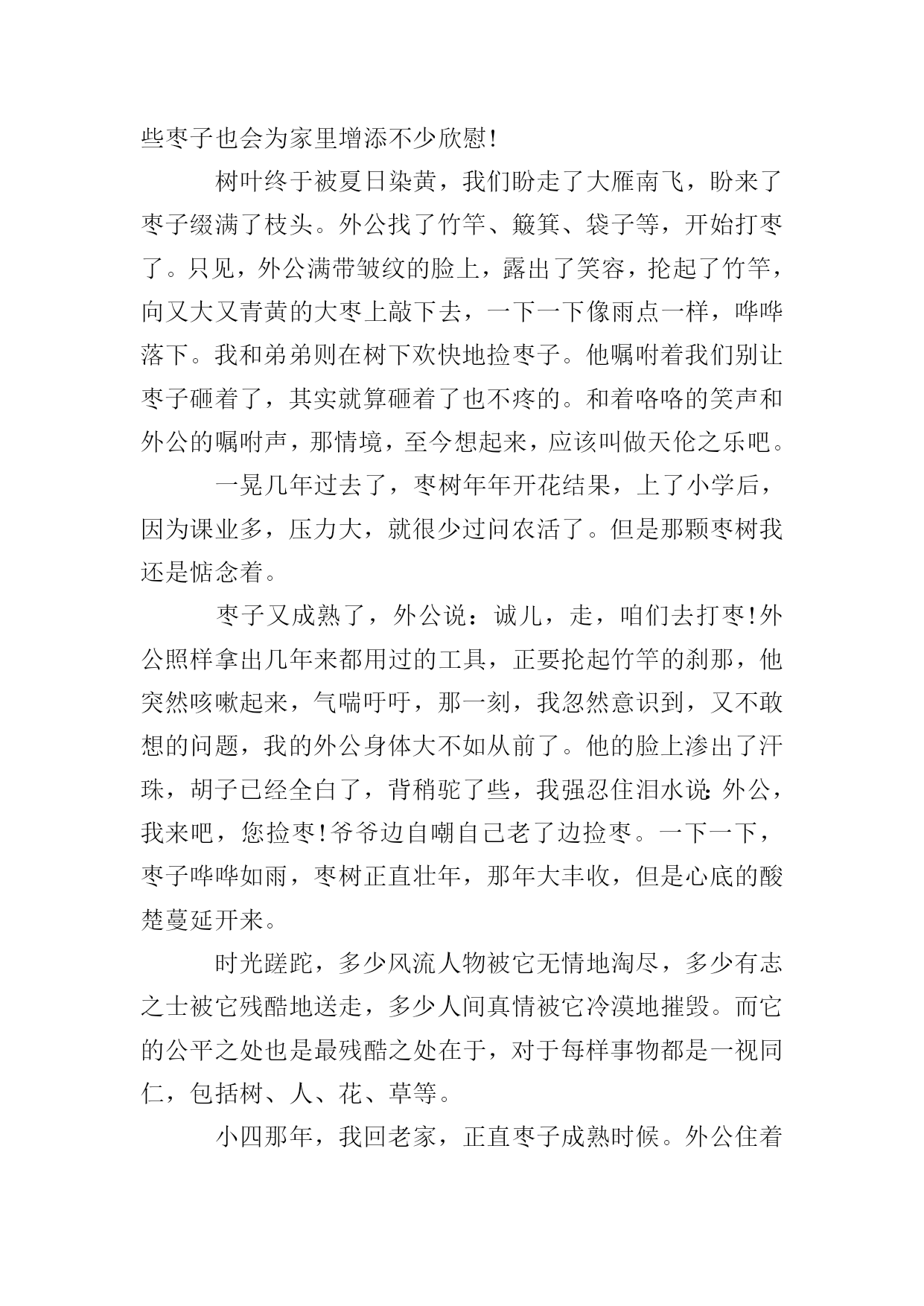 些枣子也会为家里增添不少欣慰!

树叶终于被夏日染黄，我们盼走了大雁南飞，盼来了枣子缀满了枝头。外公找了竹竿、簸箕、袋子等，开始打枣了。只见，外公满带皱纹的脸上，露出了笑容，抡起了竹竿，向又大又青黄的大枣上敲下去，一下一下像雨点一样，哗哗落下。我和弟弟则在树下欢快地捡枣子。他嘱咐着我们别让枣子砸着了，其实就算砸着了也不疼的。和着咯咯的笑声和外公的嘱咐声，那情境，至今想起来，应该叫做天伦之乐吧。

一晃几年过去了，枣树年年开花结果，上了小学后，因为课业多，压力大，就很少过问农活了。但是那颗枣树我还是惦念着。

枣子又成熟了，外公说：诚儿，走，咱们去打枣!外公照样拿出几年来都用过的工具，正要抡起竹竿的刹那，他突然咳嗽起来，气喘吁吁，那一刻，我忽然意识到，又不敢想的问题，我的外公身体大不如从前了。他的脸上渗出了汗珠，胡子已经全白了，背稍驼了些，我强忍住泪水说:外公，我来吧，您捡枣!爷爷边自嘲自己老了边捡枣。一下一下，枣子哗哗如雨，枣树正直壮年，那年大丰收，但是心底的酸楚蔓延开来。

时光蹉跎，多少风流人物被它无情地淘尽，多少有志之士被它残酷地送走，多少人间真情被它冷漠地摧毁。而它的公平之处也是最残酷之处在于，对于每样事物都是一视同仁，包括树、人、花、草等。

小四那年，我回老家，正直枣子成熟时候。外公住着